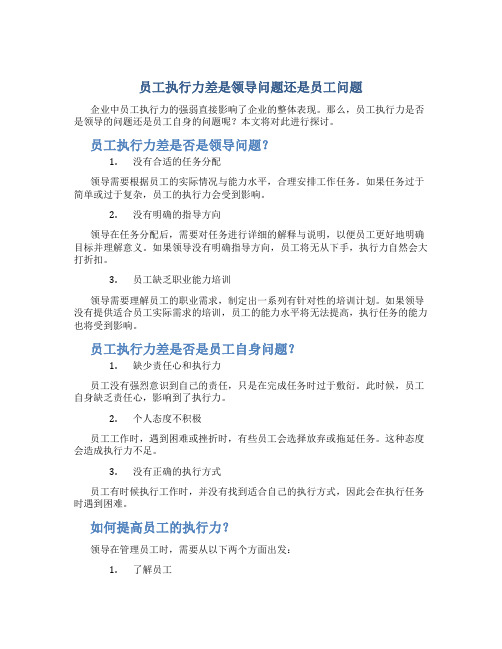 员工执行力差是领导问题还是员工问题

企业中员工执行力的强弱直接影响了企业的整体表现。那么，员工执行力是否是领导的问题还是员工自身的问题呢？本文将对此进行探讨。

员工执行力差是否是领导问题？

1. 没有合适的任务分配

领导需要根据员工的实际情况与能力水平，合理安排工作任务。如果任务过于简单或过于复杂，员工的执行力会受到影响。

2. 没有明确的指导方向

领导在任务分配后，需要对任务进行详细的解释与说明，以便员工更好地明确目标并理解意义。如果领导没有明确指导方向，员工将无从下手，执行力自然会大打折扣。

3. 员工缺乏职业能力培训

领导需要理解员工的职业需求，制定出一系列有针对性的培训计划。如果领导没有提供适合员工实际需求的培训，员工的能力水平将无法提高，执行任务的能力也将受到影响。

员工执行力差是否是员工自身问题？

1. 缺少责任心和执行力

员工没有强烈意识到自己的责任，只是在完成任务时过于敷衍。此时候，员工自身缺乏责任心，影响到了执行力。

2. 个人态度不积极

员工工作时，遇到困难或挫折时，有些员工会选择放弃或拖延任务。这种态度会造成执行力不足。

3. 没有正确的执行方式

员工有时候执行工作时，并没有找到适合自己的执行方式，因此会在执行任务时遇到困难。

如何提高员工的执行力？

领导在管理员工时，需要从以下两个方面出发：

1. 了解员工